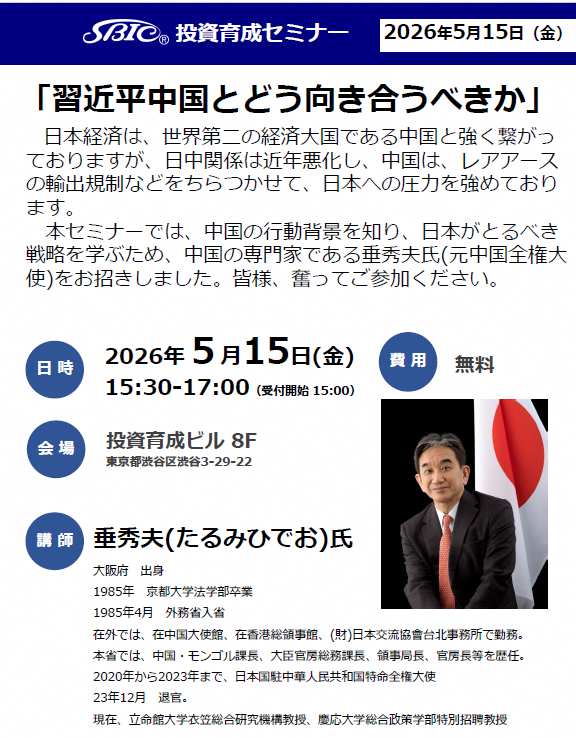 SBIC® 投資育成セミナー

2026年5月15日（金）

「習近平中国とどう向き合うべきか」

日本経済は、世界第二の経済大国である中国と強く繋がっておりますが、日中関係は近年悪化し、中国は、レアアースの輸出規制などをちらつかせて、日本への圧力を強めております。

本セミナーでは、中国の行動背景を知り、日本がとるべき戦略を学ぶため、中国の専門家である垂秀夫氏(元中国全権大使)をお招きしました。皆様、奮ってご参加ください。

日時

2026年5月15日(金)
15:30-17:00 (受付開始 15:00)

費用

無料

会場

投資育成ビル 8F
東京都渋谷区渋谷3-29-22

講師

垂秀夫(たるみひでお)氏

大阪府　出身
1985年　京都大学法学部卒業
1985年4月　外務省入省
在外では、在中国大使館、在香港総領事館、(財)日本交流協會台北事務所で勤務。
本省では、中国・モンゴル課長、大臣官房総務課長、領事局長、官房長等を歴任。
2020年から2023年まで、日本国駐中華人民共和国特命全権大使
23年12月　退官。
現在、立命館大学衣笠総合研究機構教授、慶応大学総合政策学部特別招聘教授